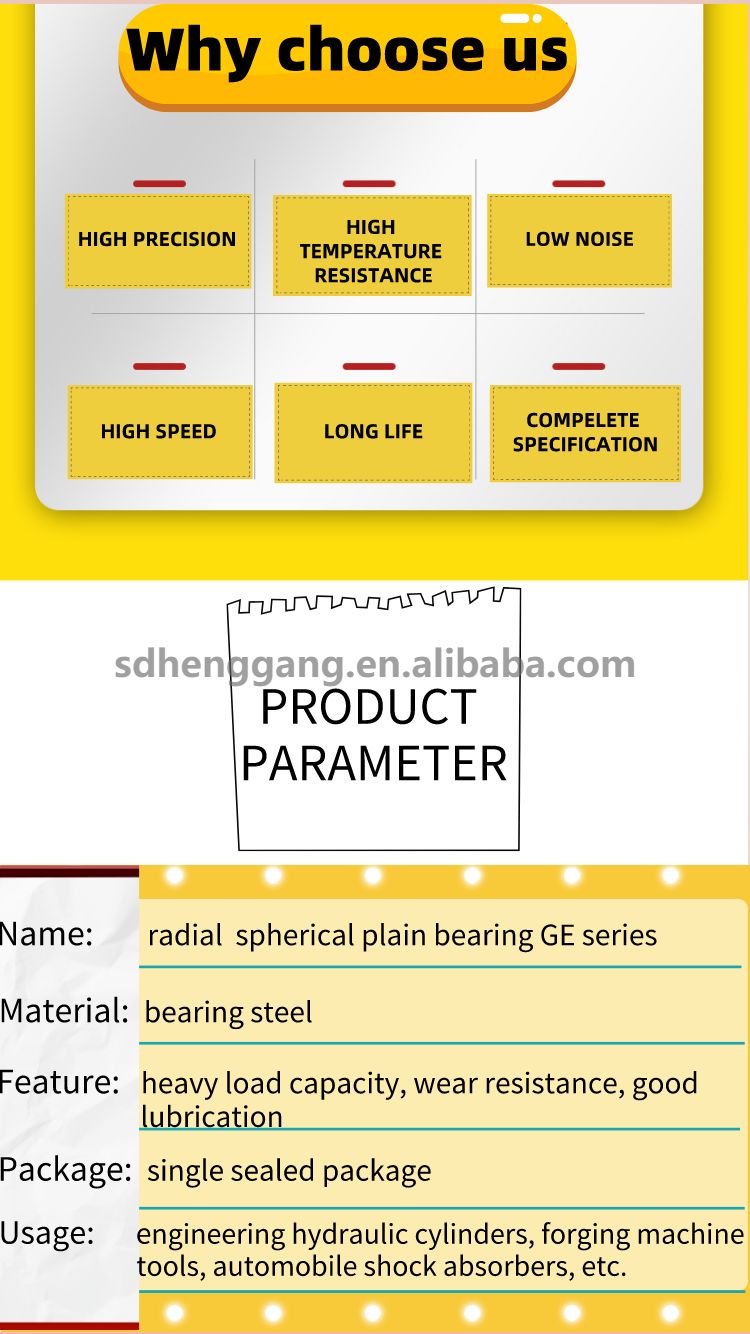 Why choose us

HIGH PRECISION

HIGH TEMPERATURE RESISTANCE

LOW NOISE

HIGH SPEED

LONG LIFE

COMPELETE SPECIFICATION

PRODUCT PARAMETER

Name: radial spherical plain bearing GE series

Material: bearing steel

Feature: heavy load capacity, wear resistance, good lubrication

Package: single sealed package

Usage: engineering hydraulic cylinders, forging machine tools, automobile shock absorbers, etc.

sdhenggang.en.alibaba.com